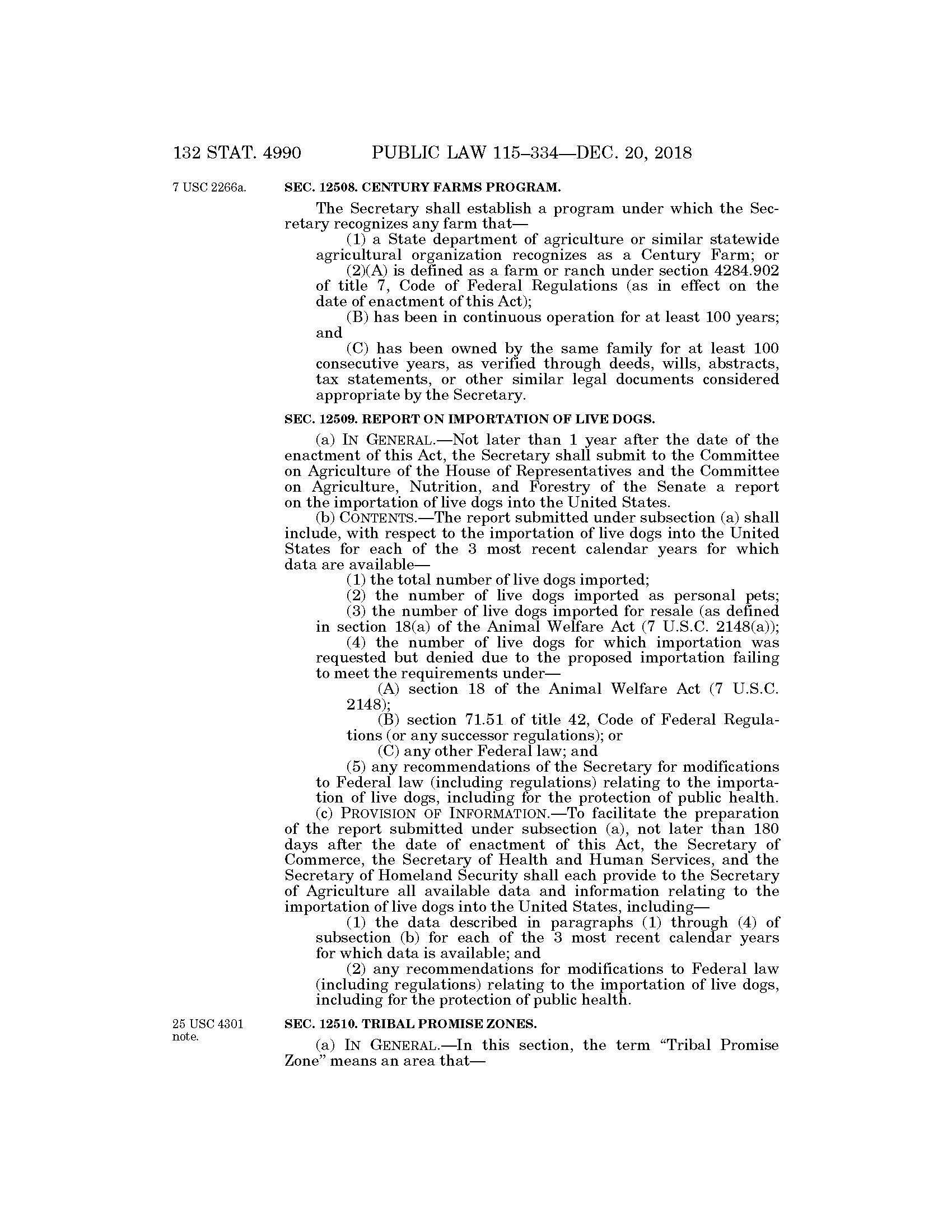 132 STAT. 4990 PUBLIC LAW 115–334—DEC. 20, 2018

7 USC 2266a.

SEC. 12508. CENTURY FARMS PROGRAM.

The Secretary shall establish a program under which the Secretary recognizes any farm that—

(1) a State department of agriculture or similar statewide agricultural organization recognizes as a Century Farm; or

(2)(A) is defined as a farm or ranch under section 4284.902 of title 7, Code of Federal Regulations (as in effect on the date of enactment of this Act);

(B) has been in continuous operation for at least 100 years; and

(C) has been owned by the same family for at least 100 consecutive years, as verified through deeds, wills, abstracts, tax statements, or other similar legal documents considered appropriate by the Secretary.

SEC. 12509. REPORT ON IMPORTATION OF LIVE DOGS.

(a) IN GENERAL.—Not later than 1 year after the date of the enactment of this Act, the Secretary shall submit to the Committee on Agriculture of the House of Representatives and the Committee on Agriculture, Nutrition, and Forestry of the Senate a report on the importation of live dogs into the United States.

(b) CONTENTS.—The report submitted under subsection (a) shall include, with respect to the importation of live dogs into the United States for each of the 3 most recent calendar years for which data are available—

(1) the total number of live dogs imported;

(2) the number of live dogs imported as personal pets;

(3) the number of live dogs imported for resale (as defined in section 18(a) of the Animal Welfare Act (7 U.S.C. 2148(a));

(4) the number of live dogs for which importation was requested but denied due to the proposed importation failing to meet the requirements under—

(A) section 18 of the Animal Welfare Act (7 U.S.C. 2148);

(B) section 71.51 of title 42, Code of Federal Regulations (or any successor regulations); or

(C) any other Federal law; and

(5) any recommendations of the Secretary for modifications to Federal law (including regulations) relating to the importation of live dogs, including for the protection of public health.

(c) PROVISION OF INFORMATION.—To facilitate the preparation of the report submitted under subsection (a), not later than 180 days after the date of enactment of this Act, the Secretary of Commerce, the Secretary of Health and Human Services, and the Secretary of Homeland Security shall each provide to the Secretary of Agriculture all available data and information relating to the importation of live dogs into the United States, including—

(1) the data described in paragraphs (1) through (4) of subsection (b) for each of the 3 most recent calendar years for which data is available; and

(2) any recommendations for modifications to Federal law (including regulations) relating to the importation of live dogs, including for the protection of public health.

25 USC 4301 note.

SEC. 12510. TRIBAL PROMISE ZONES.

(a) IN GENERAL.—In this section, the term “Tribal Promise Zone” means an area that—